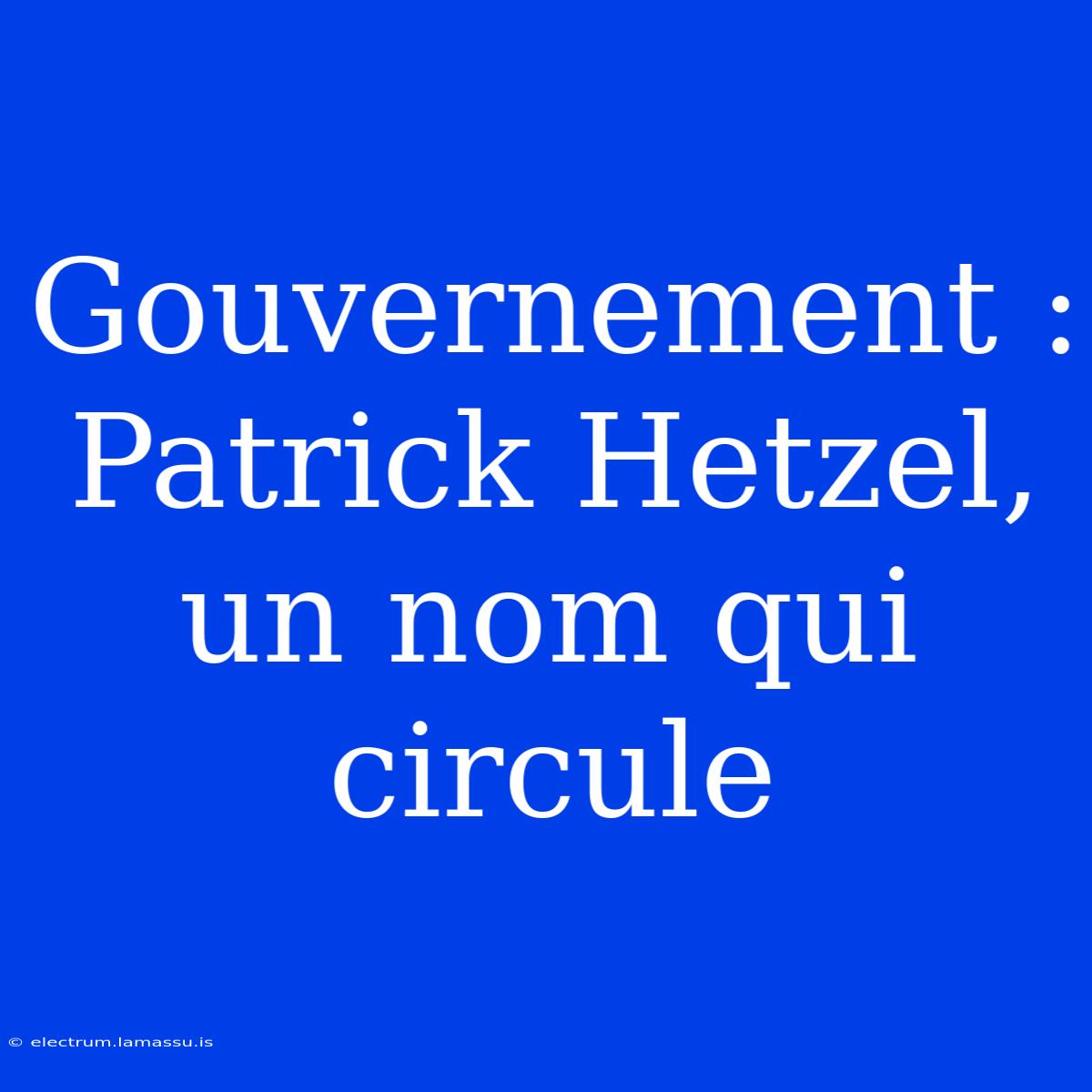 Gouvernement : Patrick Hetzel, un nom qui circule

© electrum.lamassu.is